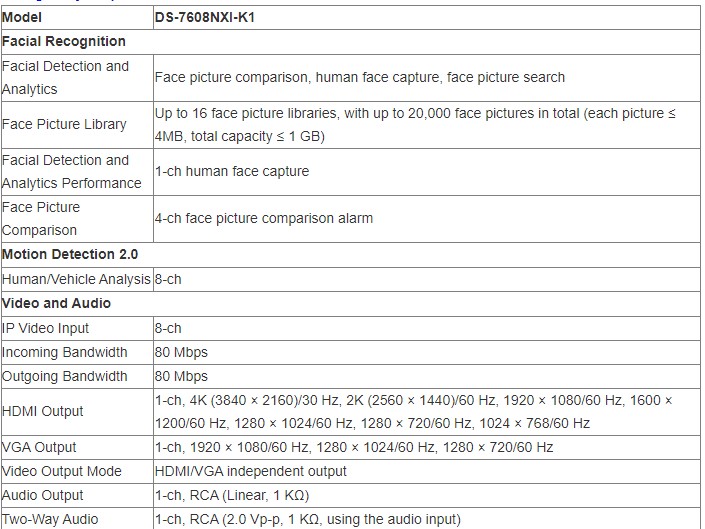 | Model | DS-7608NXI-K1 |
|---|---|
| **Facial Recognition** | |
| Facial Detection and Analytics | Face picture comparison, human face capture, face picture search |
| Face Picture Library | Up to 16 face picture libraries, with up to 20,000 face pictures in total (each picture ≤ 4MB, total capacity ≤ 1 GB) |
| Facial Detection and Analytics Performance | 1-ch human face capture |
| Face Picture Comparison | 4-ch face picture comparison alarm |
| **Motion Detection 2.0** | |
| Human/Vehicle Analysis | 8-ch |
| **Video and Audio** | |
| IP Video Input | 8-ch |
| Incoming Bandwidth | 80 Mbps |
| Outgoing Bandwidth | 80 Mbps |
| HDMI Output | 1-ch, 4K (3840 × 2160)/30 Hz, 2K (2560 × 1440)/60 Hz, 1920 × 1080/60 Hz, 1600 × 1200/60 Hz, 1280 × 1024/60 Hz, 1280 × 720/60 Hz, 1024 × 768/60 Hz |
| VGA Output | 1-ch, 1920 × 1080/60 Hz, 1280 × 1024/60 Hz, 1280 × 720/60 Hz |
| Video Output Mode | HDMI/VGA independent output |
| Audio Output | 1-ch, RCA (Linear, 1 KΩ) |
| Two-Way Audio | 1-ch, RCA (2.0 Vp-p, 1 KΩ, using the audio input) |